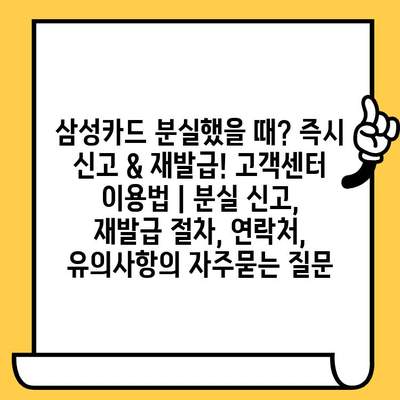 삼성카드 분실했을 때? 즉시 신고 & 재발급! 고객센터 이용법 | 분실 신고, 재발급 절차, 연락처, 유의사항의 자주묻는 질문